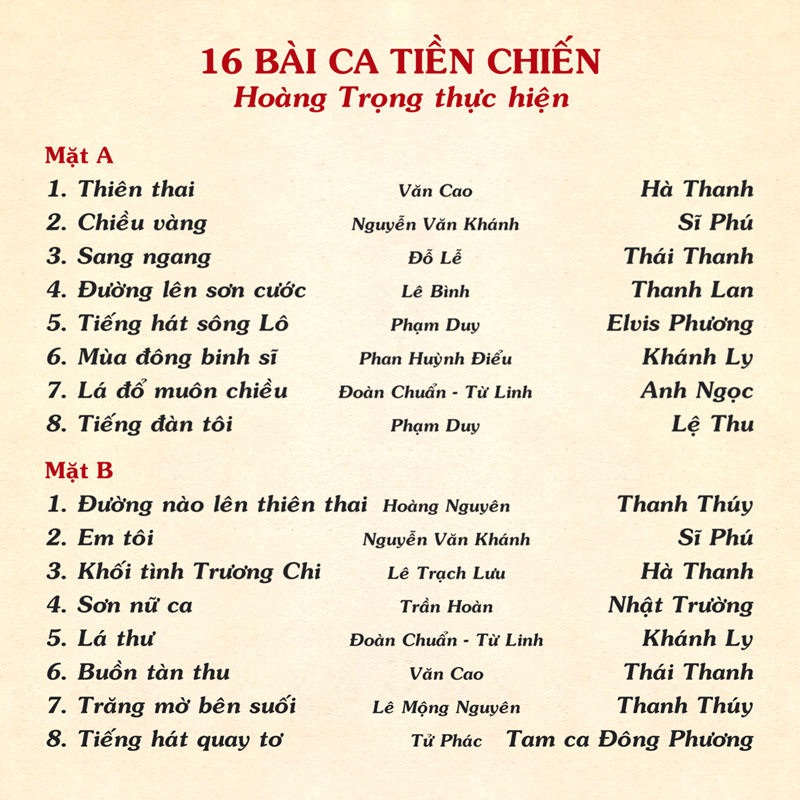 16 BÀI CA TIỀN CHIẾN
Hoàng Trọng thực hiện

Mặt A

| | | |
|---|---|---|
| 1. Thiên thai | Văn Cao | Hà Thanh |
| 2. Chiều vàng | Nguyễn Văn Khánh | Sĩ Phú |
| 3. Sang ngang | Đỗ Lễ | Thái Thanh |
| 4. Đường lên sơn cước | Lê Bình | Thanh Lan |
| 5. Tiếng hát sông Lô | Phạm Duy | Elvis Phương |
| 6. Mùa đông binh sĩ | Phan Huỳnh Điểu | Khánh Ly |
| 7. Lá đổ muôn chiều | Đoàn Chuẩn - Từ Linh | Anh Ngọc |
| 8. Tiếng đàn tôi | Phạm Duy | Lệ Thu |

Mặt B

| | | |
|---|---|---|
| 1. Đường nào lên thiên thai | Hoàng Nguyên | Thanh Thúy |
| 2. Em tôi | Nguyễn Văn Khánh | Sĩ Phú |
| 3. Khối tình Trương Chi | Lê Trạch Lưu | Hà Thanh |
| 4. Sơn nữ ca | Trần Hoàn | Nhật Trường |
| 5. Lá thư | Đoàn Chuẩn - Từ Linh | Khánh Ly |
| 6. Buồn tàn thu | Văn Cao | Thái Thanh |
| 7. Trăng mờ bên suối | Lê Mộng Nguyên | Thanh Thúy |
| 8. Tiếng hát quay tơ | Tử Phác | Tam ca Đông Phương |